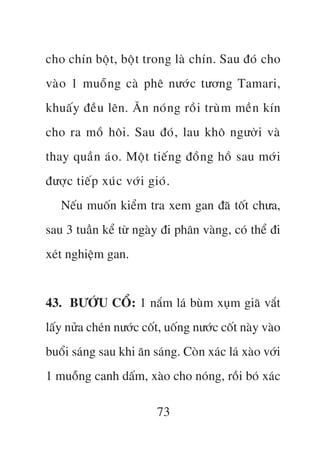 cho chín bột, bột trong là chín. Sau đó cho vào 1 muỗng cà phê nước tương Tamari, khuấy đều lên. Ăn nóng rồi trùm mền kín cho ra mồ hôi. Sau đó, lau khô người và thay quần áo. Một tiếng đồng hồ sau mới được tiếp xúc với gió.

Nếu muốn kiểm tra xem gan đã tốt chưa, sau 3 tuần kể từ ngày đi phân vàng, có thể đi xét nghiệm gan.

43. BƯỚU CỔ: 1 nắm lá bùm xụm giã vắt lấy nửa chén nước cốt, uống nước cốt này vào buổi sáng sau khi ăn sáng. Còn xác lá xào với 1 muỗng canh dấm, xào cho nóng, rồi bó xác

73